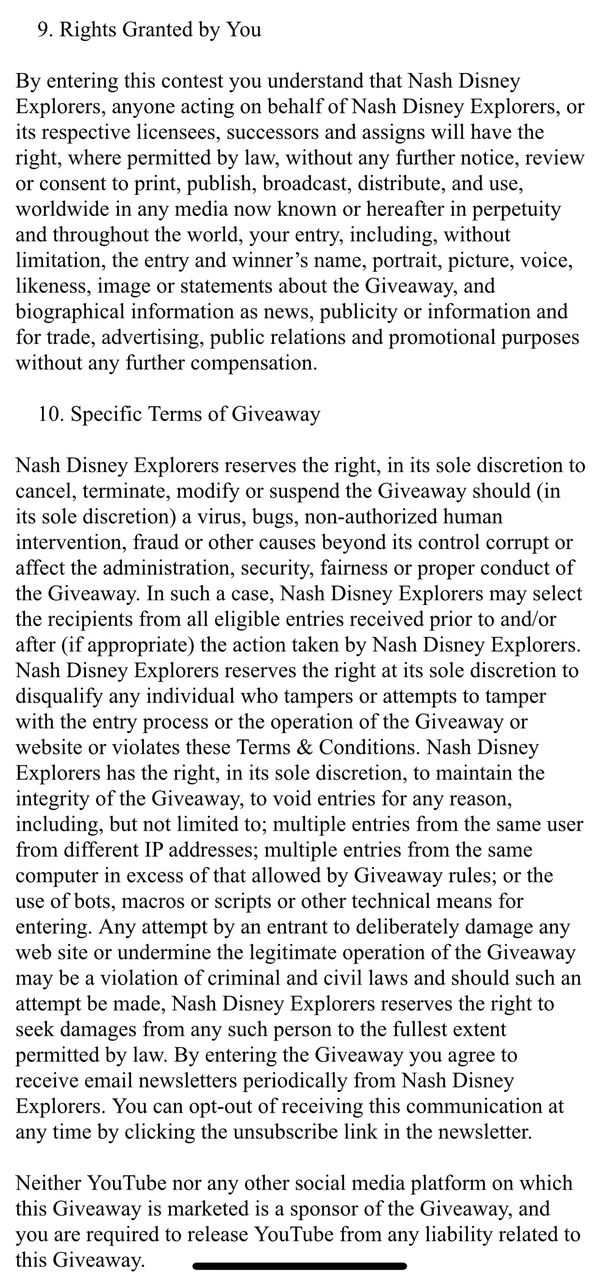 9. Rights Granted by You

By entering this contest you understand that Nash Disney Explorers, anyone acting on behalf of Nash Disney Explorers, or its respective licensees, successors and assigns will have the right, where permitted by law, without any further notice, review or consent to print, publish, broadcast, distribute, and use, worldwide in any media now known or hereafter in perpetuity and throughout the world, your entry, including, without limitation, the entry and winner's name, portrait, picture, voice, likeness, image or statements about the Giveaway, and biographical information as news, publicity or information and for trade, advertising, public relations and promotional purposes without any further compensation.

10. Specific Terms of Giveaway

Nash Disney Explorers reserves the right, in its sole discretion to cancel, terminate, modify or suspend the Giveaway should (in its sole discretion) a virus, bugs, non-authorized human intervention, fraud or other causes beyond its control corrupt or affect the administration, security, fairness or proper conduct of the Giveaway. In such a case, Nash Disney Explorers may select the recipients from all eligible entries received prior to and/or after (if appropriate) the action taken by Nash Disney Explorers. Nash Disney Explorers reserves the right at its sole discretion to disqualify any individual who tampers or attempts to tamper with the entry process or the operation of the Giveaway or website or violates these Terms & Conditions. Nash Disney Explorers has the right, in its sole discretion, to maintain the integrity of the Giveaway, to void entries for any reason, including, but not limited to; multiple entries from the same user from different IP addresses; multiple entries from the same computer in excess of that allowed by Giveaway rules; or the use of bots, macros or scripts or other technical means for entering. Any attempt by an entrant to deliberately damage any web site or undermine the legitimate operation of the Giveaway may be a violation of criminal and civil laws and should such an attempt be made, Nash Disney Explorers reserves the right to seek damages from any such person to the fullest extent permitted by law. By entering the Giveaway you agree to receive email newsletters periodically from Nash Disney Explorers. You can opt-out of receiving this communication at any time by clicking the unsubscribe link in the newsletter.

Neither YouTube nor any other social media platform on which this Giveaway is marketed is a sponsor of the Giveaway, and you are required to release YouTube from any liability related to this Giveaway.